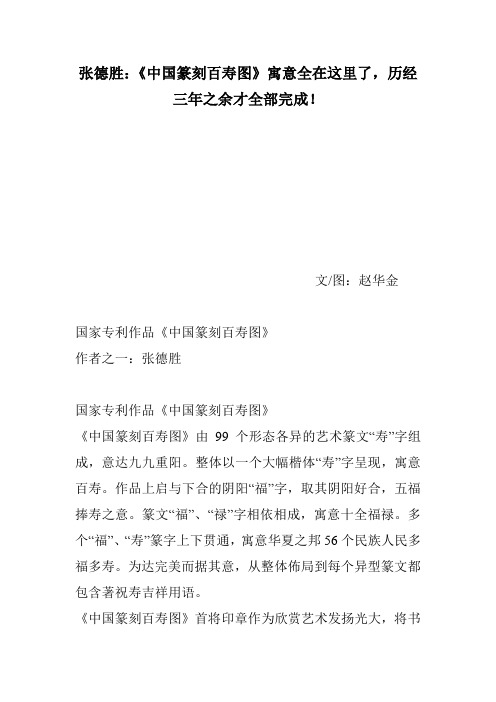 张德胜：《中国篆刻百寿图》寓意全在这里了，历经三年之余才全部完成！

文/图：赵华金

国家专利作品《中国篆刻百寿图》
作者之一：张德胜

国家专利作品《中国篆刻百寿图》
《中国篆刻百寿图》由 99 个形态各异的艺术篆文“寿”字组成，意达九九重阳。整体以一个大幅楷体“寿”字呈现，寓意百寿。作品上启与下合的阴阳“福”字，取其阴阳好合，五福捧寿之意。篆文“福”、“禄”字相依相成，寓意十全福禄。多个“福”、“寿”篆字上下贯通，寓意华夏之邦 56 个民族人民多福多寿。为达完美而据其意，从整体佈局到每个异型篆文都包含著祝寿吉祥用语。
《中国篆刻百寿图》首将印章作为欣赏艺术发扬光大，将书